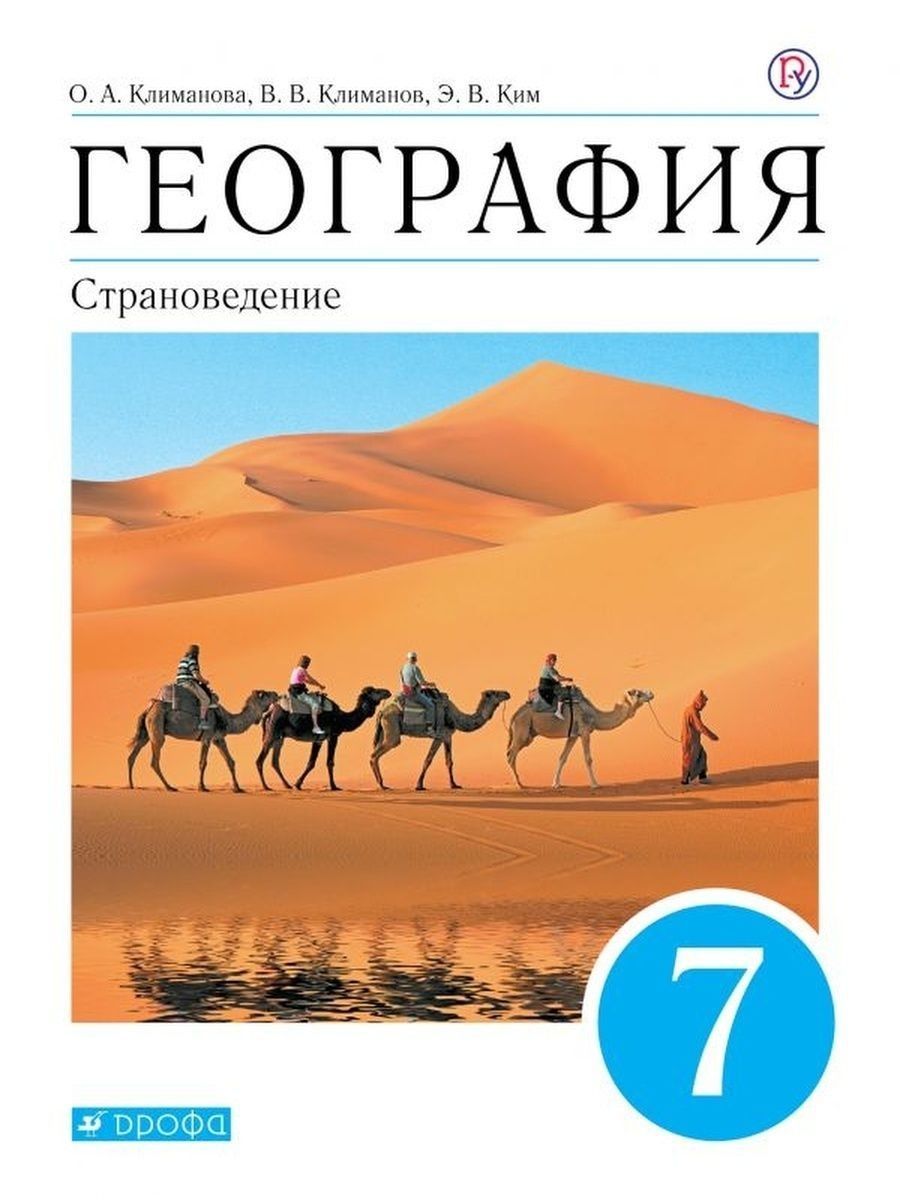 О. А. Климанова, В. В. Климанов, Э. В. Ким

ГЕОГРАФИЯ

Страноведение

7

ДРОФА